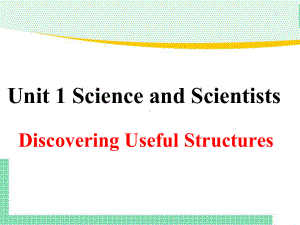 Unit 1 Science and Scientists

Discovering Useful Structures